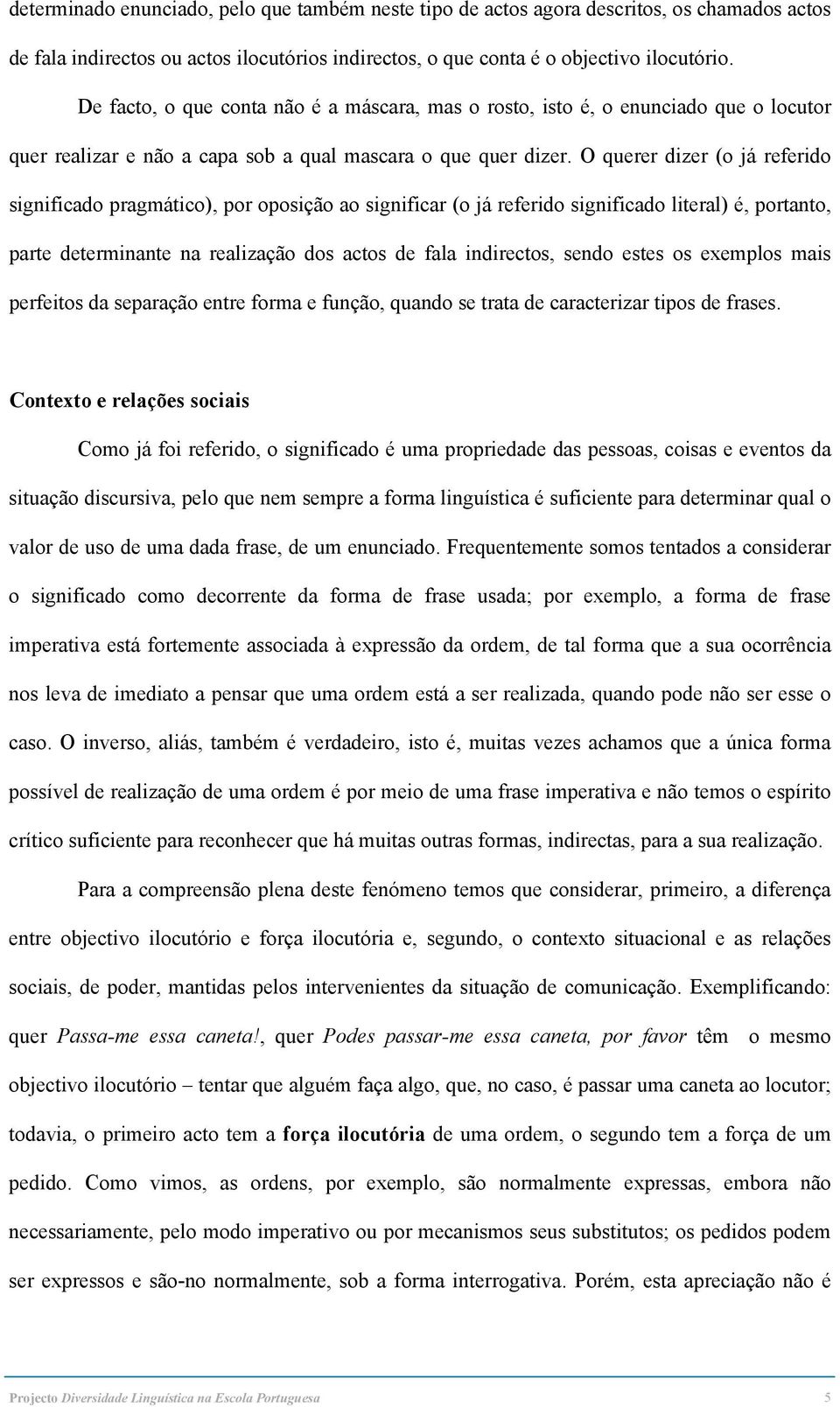 determinado enunciado, pelo que também neste tipo de actos agora descritos, os chamados actos de fala indirectos ou actos ilocutórios indirectos, o que conta é o objectivo ilocutório.

De facto, o que conta não é a máscara, mas o rosto, isto é, o enunciado que o locutor quer realizar e não a capa sob a qual mascara o que quer dizer. O querer dizer (o já referido significado pragmático), por oposição ao significar (o já referido significado literal) é, portanto, parte determinante na realização dos actos de fala indirectos, sendo estes os exemplos mais perfeitos da separação entre forma e função, quando se trata de caracterizar tipos de frases.

Contexto e relações sociais

Como já foi referido, o significado é uma propriedade das pessoas, coisas e eventos da situação discursiva, pelo que nem sempre a forma linguística é suficiente para determinar qual o valor de uso de uma dada frase, de um enunciado. Frequentemente somos tentados a considerar o significado como decorrente da forma de frase usada; por exemplo, a forma de frase imperativa está fortemente associada à expressão da ordem, de tal forma que a sua ocorrência nos leva de imediato a pensar que uma ordem está a ser realizada, quando pode não ser esse o caso. O inverso, aliás, também é verdadeiro, isto é, muitas vezes achamos que a única forma possível de realização de uma ordem é por meio de uma frase imperativa e não temos o espírito crítico suficiente para reconhecer que há muitas outras formas, indirectas, para a sua realização.

Para a compreensão plena deste fenómeno temos que considerar, primeiro, a diferença entre objectivo ilocutório e força ilocutória e, segundo, o contexto situacional e as relações sociais, de poder, mantidas pelos intervenientes da situação de comunicação. Exemplificando: quer Passa-me essa caneta!, quer Podes passar-me essa caneta, por favor têm o mesmo objectivo ilocutório – tentar que alguém faça algo, que, no caso, é passar uma caneta ao locutor; todavia, o primeiro acto tem a força ilocutória de uma ordem, o segundo tem a força de um pedido. Como vimos, as ordens, por exemplo, são normalmente expressas, embora não necessariamente, pelo modo imperativo ou por mecanismos seus substitutos; os pedidos podem ser expressos e são-no normalmente, sob a forma interrogativa. Porém, esta apreciação não é

Projecto Diversidade Linguística na Escola Portuguesa 5